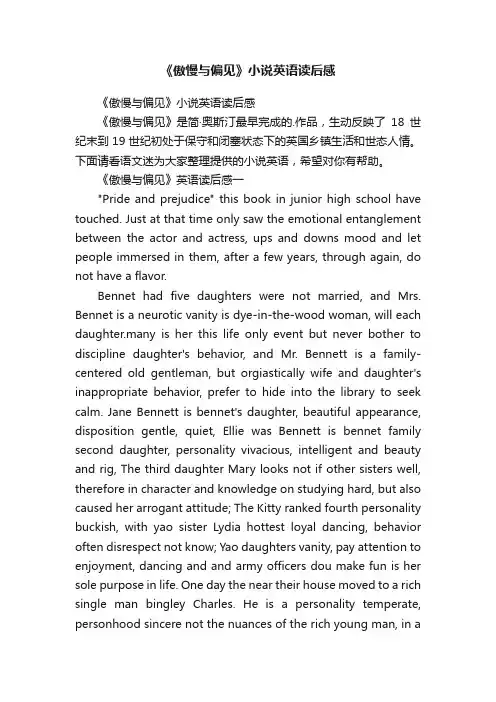 《傲慢与偏见》小说英语读后感

《傲慢与偏见》小说英语读后感

《傲慢与偏见》是简·奥斯汀最早完成的.作品，生动反映了 18 世纪末到 19 世纪初处于保守和闭塞状态下的英国乡镇生活和世态人情。下面请看语文迷为大家整理提供的小说英语，希望对你有帮助。

《傲慢与偏见》英语读后感一

"Pride and prejudice" this book in junior high school have touched. Just at that time only saw the emotional entanglement between the actor and actress, ups and downs mood and let people immersed in them, after a few years, through again, do not have a flavor.

Bennet had five daughters were not married, and Mrs. Bennet is a neurotic vanity is dye-in-the-wood woman, will each daughter.many is her this life only event but never bother to discipline daughter's behavior, and Mr. Bennett is a family-centered old gentleman, but orgiastically wife and daughter's inappropriate behavior, prefer to hide into the library to seek calm. Jane Bennett is bennet's daughter, beautiful appearance, disposition gentle, quiet, Ellie was Bennett is bennet family second daughter, personality vivacious, intelligent and beauty and rig, The third daughter Mary looks not if other sisters well, therefore in character and knowledge on studying hard, but also caused her arrogant attitude; The Kitty ranked fourth personality buckish, with yao sister Lydia hottest loyal dancing, behavior often disrespect not know; Yao daughters vanity, pay attention to enjoyment, dancing and and army officers dou make fun is her sole purpose in life. One day the near their house moved to a rich single man bingley Charles. He is a personality temperate, personhood sincere not the nuances of the rich young man, in a